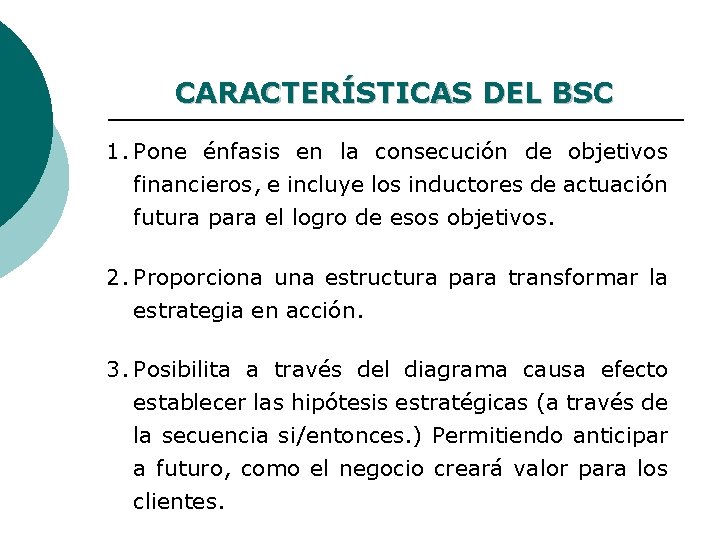 CARACTERÍSTICAS DEL BSC

1. Pone énfasis en la consecución de objetivos financieros, e incluye los inductores de actuación futura para el logro de esos objetivos.

2. Proporciona una estructura para transformar la estrategia en acción.

3. Posibilita a través del diagrama causa efecto establecer las hipótesis estratégicas (a través de la secuencia si/entonces.) Permitiendo anticipar a futuro, como el negocio creará valor para los clientes.